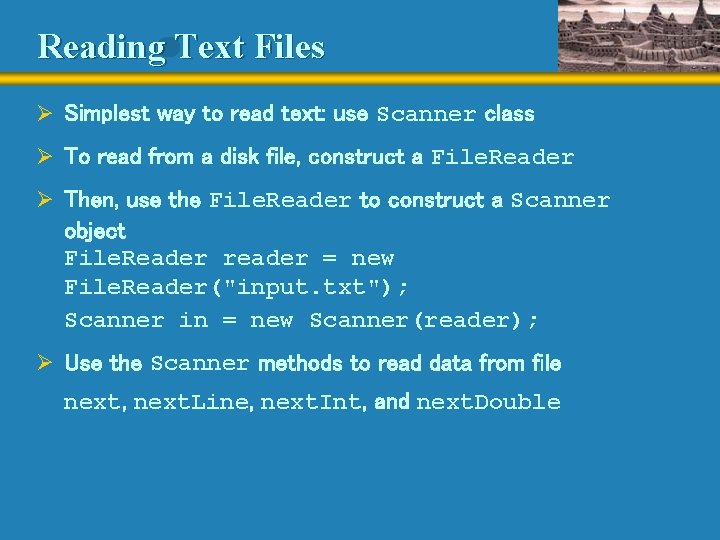 Reading Text Files

➢ Simplest way to read text: use Scanner class

➢ To read from a disk file, construct a FileReader

➢ Then, use the FileReader to construct a Scanner object

FileReader reader = new
FileReader("input.txt");
Scanner in = new Scanner(reader);

➢ Use the Scanner methods to read data from file

next, nextLine, nextInt, and nextDouble